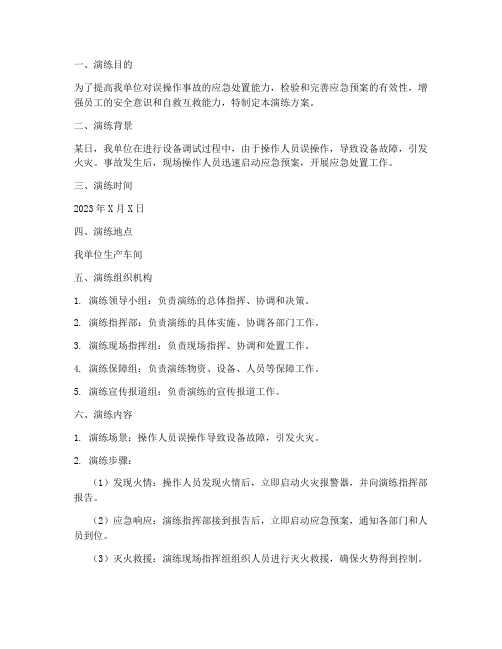 一、演练目的

为了提高我单位对误操作事故的应急处置能力，检验和完善应急预案的有效性，增强员工的安全意识和自救互救能力，特制定本演练方案。

二、演练背景

某日，我单位在进行设备调试过程中，由于操作人员误操作，导致设备故障，引发火灾。事故发生后，现场操作人员迅速启动应急预案，开展应急处置工作。

三、演练时间

2023 年 X 月 X 日

四、演练地点

我单位生产车间

五、演练组织机构

1. 演练领导小组：负责演练的总体指挥、协调和决策。

2. 演练指挥部：负责演练的具体实施、协调各部门工作。

3. 演练现场指挥组：负责现场指挥、协调和处置工作。

4. 演练保障组：负责演练物资、设备、人员等保障工作。

5. 演练宣传报道组：负责演练的宣传报道工作。

六、演练内容

1. 演练场景：操作人员误操作导致设备故障，引发火灾。

2. 演练步骤：

（1）发现火情：操作人员发现火情后，立即启动火灾报警器，并向演练指挥部报告。

（2）应急响应：演练指挥部接到报告后，立即启动应急预案，通知各部门和人员到位。

（3）灭火救援：演练现场指挥组组织人员进行灭火救援，确保火势得到控制。